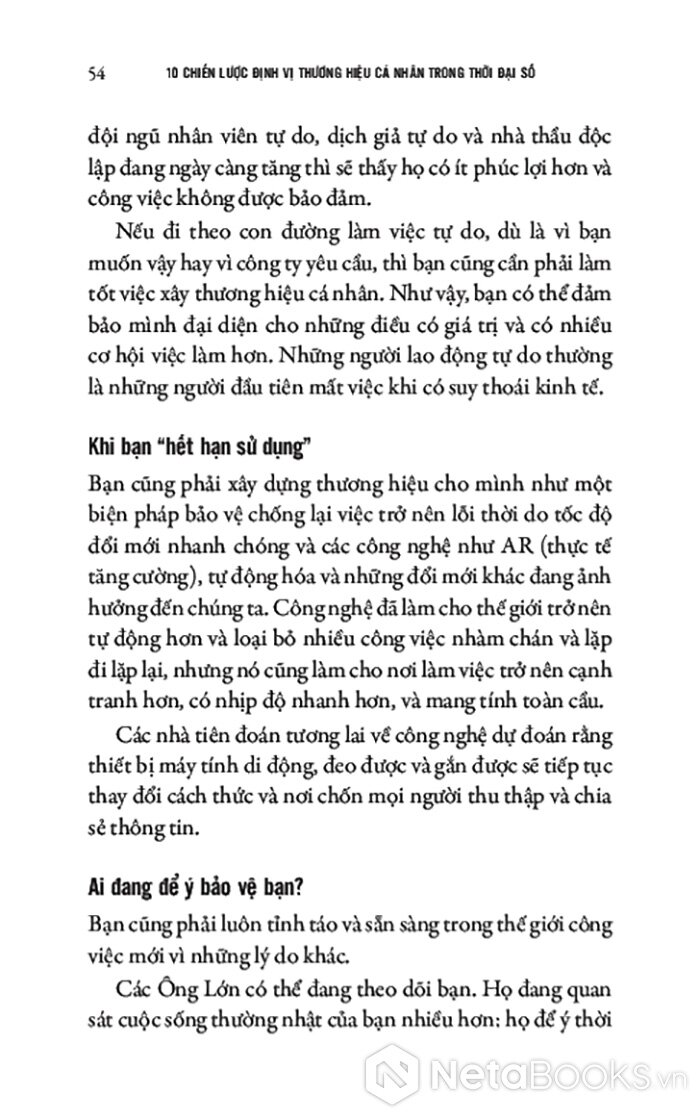 54 10 CHIẾN LƯỢC ĐỊNH VỊ THƯƠNG HIỆU CÁ NHÂN TRONG THỜI ĐẠI SỐ

đội ngũ nhân viên tự do, dịch giả tự do và nhà thầu độc lập đang ngày càng tăng thì sẽ thấy họ có ít phúc lợi hơn và công việc không được bảo đảm.

Nếu đi theo con đường làm việc tự do, dù là vì bạn muốn vậy hay vì công ty yêu cầu, thì bạn cũng cần phải làm tốt việc xây thương hiệu cá nhân. Như vậy, bạn có thể đảm bảo mình đại diện cho những điều có giá trị và có nhiều cơ hội việc làm hơn. Những người lao động tự do thường là những người đầu tiên mất việc khi có suy thoái kinh tế.

Khi bạn "hết hạn sử dụng"

Bạn cũng phải xây dựng thương hiệu cho mình như một biện pháp bảo vệ chống lại việc trở nên lỗi thời do tốc độ đổi mới nhanh chóng và các công nghệ như AR (thực tế tăng cường), tự động hóa và những đổi mới khác đang ảnh hưởng đến chúng ta. Công nghệ đã làm cho thế giới trở nên tự động hơn và loại bỏ nhiều công việc nhàm chán và lặp đi lặp lại, nhưng nó cũng làm cho nơi làm việc trở nên cạnh tranh hơn, có nhịp độ nhanh hơn, và mang tính toàn cầu.

Các nhà tiên đoán tương lai về công nghệ dự đoán rằng thiết bị máy tính di động, đeo được và gắn được sẽ tiếp tục thay đổi cách thức và nơi chốn mọi người thu thập và chia sẻ thông tin.

Ai đang để ý bảo vệ bạn?

Bạn cũng phải luôn tỉnh táo và sẵn sàng trong thế giới công việc mới vì những lý do khác.

Các Ông Lớn có thể đang theo dõi bạn. Họ đang quan sát cuộc sống thường nhật của bạn nhiều hơn: họ để ý thời

NetaBooks.vn